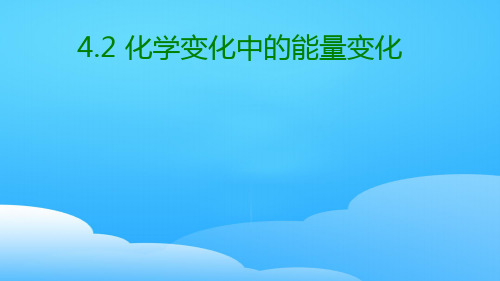 4.2 化学变化中的能量变化